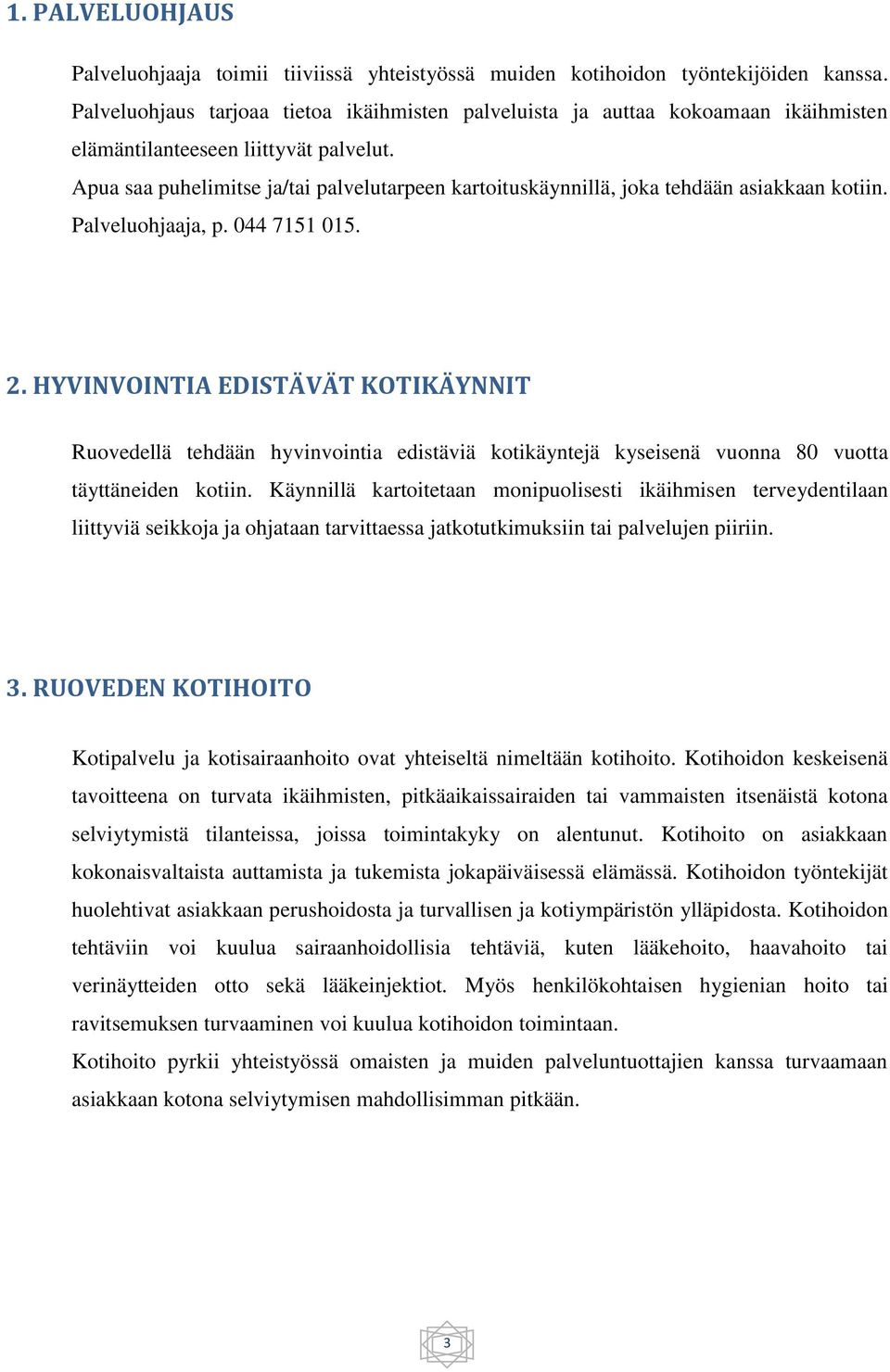 1. PALVELUOHJAUS

Palveluohjaaja toimii tiiviissä yhteistyössä muiden kotihoidon työntekijöiden kanssa. Palveluohjaus tarjoaa tietoa ikäihmisten palveluista ja auttaa kokoamaan ikäihmisten elämäntilanteeseen liittyvät palvelut.
Apua saa puhelimitse ja/tai palvelutarpeen kartoituskäynnillä, joka tehdään asiakkaan kotiin. Palveluohjaaja, p. 044 7151 015.

2. HYVINVOINTIA EDISTÄVÄT KOTIKÄYNNIT

Ruovedellä tehdään hyvinvointia edistäviä kotikäyntejä kyseisenä vuonna 80 vuotta täyttäneiden kotiin. Käynnillä kartoitetaan monipuolisesti ikäihmisen terveydentilaan liittyviä seikkoja ja ohjataan tarvittaessa jatkotutkimuksiin tai palvelujen piiriin.

3. RUOVEDEN KOTIHOITO

Kotipalvelu ja kotisairaanhoito ovat yhteiseltä nimeltään kotihoito. Kotihoidon keskeisenä tavoitteena on turvata ikäihmisten, pitkäaikaissairaiden tai vammaisten itsenäistä kotona selviytymistä tilanteissa, joissa toimintakyky on alentunut. Kotihoito on asiakkaan kokonaisvaltaista auttamista ja tukemista jokapäiväisessä elämässä. Kotihoidon työntekijät huolehtivat asiakkaan perushoidosta ja turvallisen ja kotiympäristön ylläpidosta. Kotihoidon tehtäviin voi kuulua sairaanhoidollisia tehtäviä, kuten lääkehoito, haavahoito tai verinäytteiden otto sekä lääkeinjektiot. Myös henkilökohtaisen hygienian hoito tai ravitsemuksen turvaaminen voi kuulua kotihoidon toimintaan.
Kotihoito pyrkii yhteistyössä omaisten ja muiden palveluntuottajien kanssa turvaamaan asiakkaan kotona selviytymisen mahdollisimman pitkään.

3